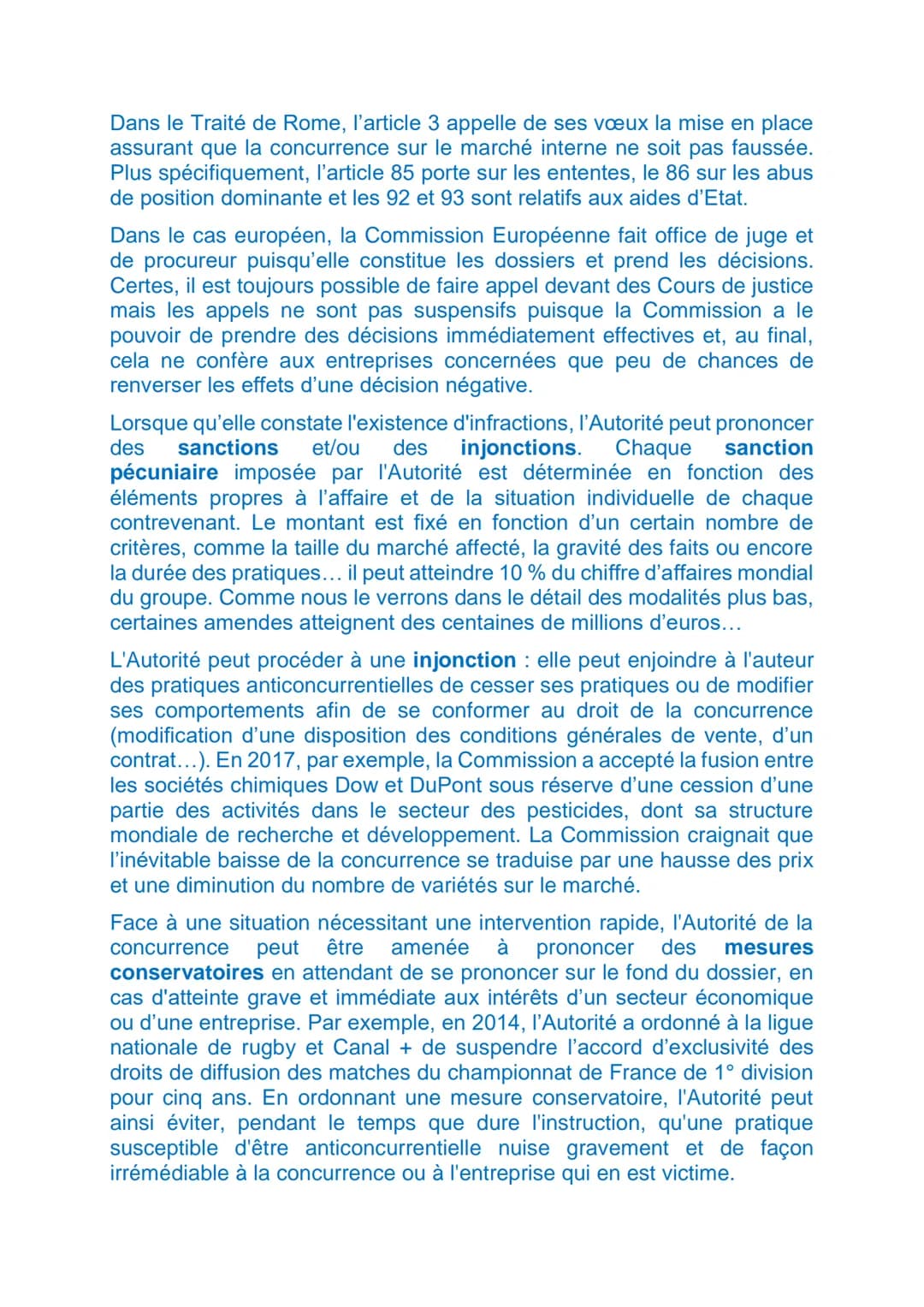 Dans le Traité de Rome, l'article 3 appelle de ses vœux la mise en place assurant que la concurrence sur le marché interne ne soit pas faussée. Plus spécifiquement, l'article 85 porte sur les ententes, le 86 sur les abus de position dominante et les 92 et 93 sont relatifs aux aides d'Etat.

Dans le cas européen, la Commission Européenne fait office de juge et de procureur puisqu'elle constitue les dossiers et prend les décisions. Certes, il est toujours possible de faire appel devant des Cours de justice mais les appels ne sont pas suspensifs puisque la Commission a le pouvoir de prendre des décisions immédiatement effectives et, au final, cela ne confère aux entreprises concernées que peu de chances de renverser les effets d'une décision négative.

Lorsque qu'elle constate l'existence d'infractions, l'Autorité peut prononcer des sanctions et/ou des injonctions. Chaque sanction pécuniaire imposée par l'Autorité est déterminée en fonction des éléments propres à l'affaire et de la situation individuelle de chaque contrevenant. Le montant est fixé en fonction d'un certain nombre de critères, comme la taille du marché affecté, la gravité des faits ou encore la durée des pratiques… il peut atteindre 10 % du chiffre d'affaires mondial du groupe. Comme nous le verrons dans le détail des modalités plus bas, certaines amendes atteignent des centaines de millions d'euros…

L'Autorité peut procéder à une injonction : elle peut enjoindre à l'auteur des pratiques anticoncurrentielles de cesser ses pratiques ou de modifier ses comportements afin de se conformer au droit de la concurrence (modification d'une disposition des conditions générales de vente, d'un contrat…). En 2017, par exemple, la Commission a accepté la fusion entre les sociétés chimiques Dow et DuPont sous réserve d'une cession d'une partie des activités dans le secteur des pesticides, dont sa structure mondiale de recherche et développement. La Commission craignait que l'inévitable baisse de la concurrence se traduise par une hausse des prix et une diminution du nombre de variétés sur le marché.

Face à une situation nécessitant une intervention rapide, l'Autorité de la concurrence peut être amenée à prononcer des mesures conservatoires en attendant de se prononcer sur le fond du dossier, en cas d'atteinte grave et immédiate aux intérêts d'un secteur économique ou d'une entreprise. Par exemple, en 2014, l'Autorité a ordonné à la ligue nationale de rugby et Canal + de suspendre l'accord d'exclusivité des droits de diffusion des matches du championnat de France de 1° division pour cinq ans. En ordonnant une mesure conservatoire, l'Autorité peut ainsi éviter, pendant le temps que dure l'instruction, qu'une pratique susceptible d'être anticoncurrentielle nuise gravement et de façon irrémédiable à la concurrence ou à l'entreprise qui en est victime.